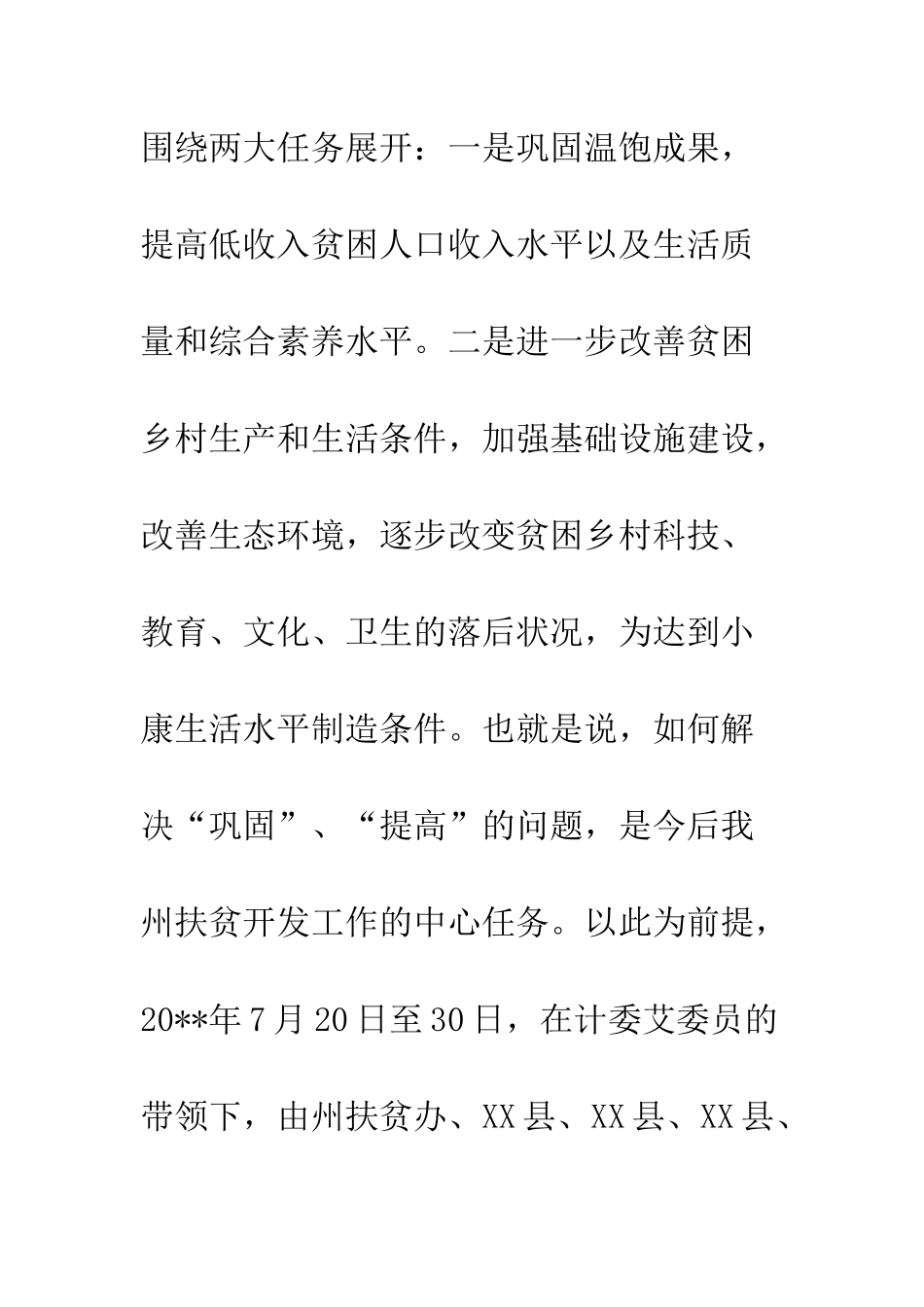 围绕两大任务展开：一是巩固温饱成果，提高低收入贫困人口收入水平以及生活质量和综合素养水平。二是进一步改善贫困乡村生产和生活条件，加强基础设施建设，改善生态环境，逐步改变贫困乡村科技、教育、文化、卫生的落后状况，为达到小康生活水平制造条件。也就是说，如何解决“巩固”、“提高”的问题，是今后我州扶贫开发工作的中心任务。以此为前提，20**年7月20日至30日，在计委艾委员的带领下，由州扶贫办、XX县、XX县、XX县、